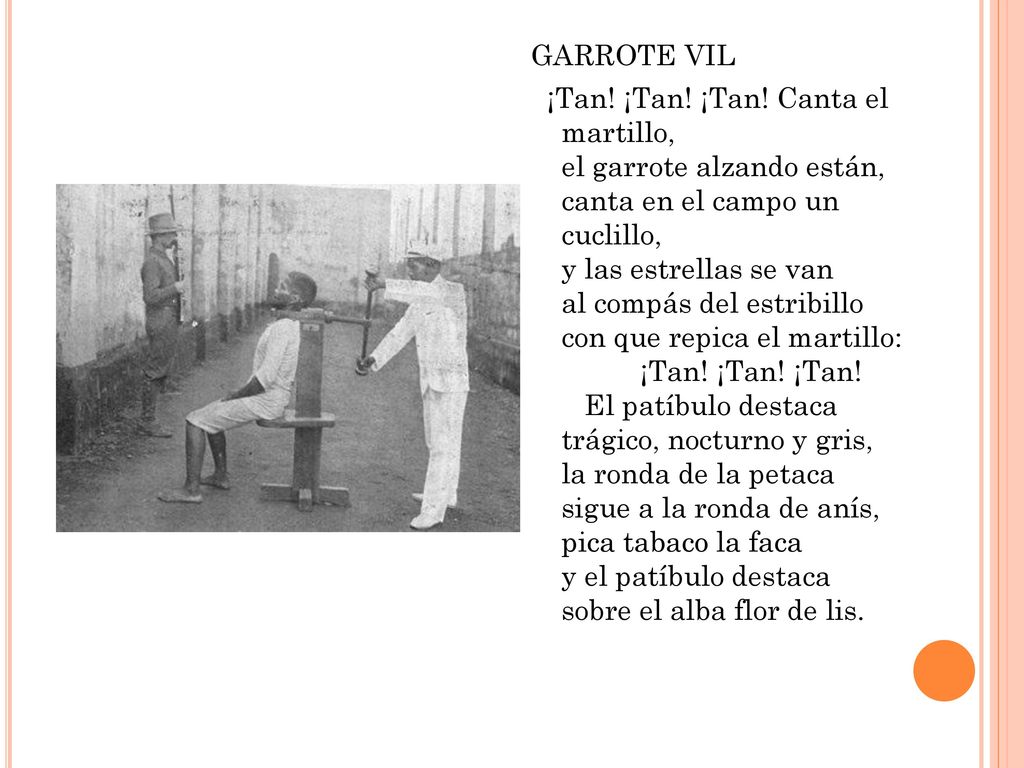 GARROTE VIL

¡Tan! ¡Tan! ¡Tan! Canta el martillo,
el garrote alzando están,
canta en el campo un cuclillo,
y las estrellas se van
al compás del estribillo
con que repica el martillo:
¡Tan! ¡Tan! ¡Tan!

El patíbulo destaca
trágico, nocturno y gris,
la ronda de la petaca
sigue a la ronda de anís,
pica tabaco la faca
y el patíbulo destaca
sobre el alba flor de lis.